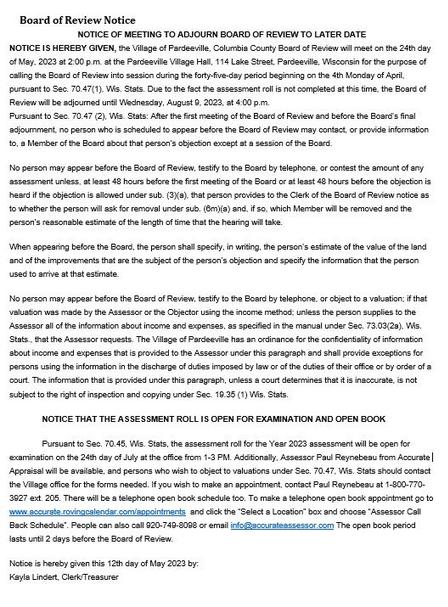 Board of Review Notice

NOTICE OF MEETING TO ADJOURN BOARD OF REVIEW TO LATER DATE

NOTICE IS HEREBY GIVEN, the Village of Pardeeville, Columbia County Board of Review will meet on the 24th day of May, 2023 at 2:00 p.m. at the Pardeeville Village Hall, 114 Lake Street, Pardeeville, Wisconsin for the purpose of calling the Board of Review into session during the forty-five-day period beginning on the 4th Monday of April, pursuant to Sec. 70.47(1), Wis. Stats. Due to the fact the assessment roll is not completed at this time, the Board of Review will be adjourned until Wednesday, August 9, 2023, at 4:00 p.m.
Pursuant to Sec. 70.47 (2), Wis. Stats: After the first meeting of the Board of Review and before the Board's final adjournment, no person who is scheduled to appear before the Board of Review may contact, or provide information to, a Member of the Board about that person's objection except at a session of the Board.

No person may appear before the Board of Review, testify to the Board by telephone, or contest the amount of any assessment unless, at least 48 hours before the first meeting of the Board or at least 48 hours before the objection is heard if the objection is allowed under sub. (3)(a), that person provides to the Clerk of the Board of Review notice as to whether the person will ask for removal under sub. (6m)(a) and, if so, which Member will be removed and the person's reasonable estimate of the length of time that the hearing will take.

When appearing before the Board, the person shall specify, in writing, the person's estimate of the value of the land and of the improvements that are the subject of the person's objection and specify the information that the person used to arrive at that estimate.

No person may appear before the Board of Review, testify to the Board by telephone, or object to a valuation; if that valuation was made by the Assessor or the Objector using the income method; unless the person supplies to the Assessor all of the information about income and expenses, as specified in the manual under Sec. 73.03(2a), Wis. Stats., that the Assessor requests. The Village of Pardeeville has an ordinance for the confidentiality of information about income and expenses that is provided to the Assessor under this paragraph and shall provide exceptions for persons using the information in the discharge of duties imposed by law or of the duties of their office or by order of a court. The information that is provided under this paragraph, unless a court determines that it is inaccurate, is not subject to the right of inspection and copying under Sec. 19.35 (1) Wis. Stats.

NOTICE THAT THE ASSESSMENT ROLL IS OPEN FOR EXAMINATION AND OPEN BOOK

Pursuant to Sec. 70.45, Wis. Stats, the assessment roll for the Year 2023 assessment will be open for examination on the 24th day of July at the office from 1-3 PM. Additionally, Assessor Paul Reynebeau from Accurate Appraisal will be available, and persons who wish to object to valuations under Sec. 70.47, Wis. Stats should contact the Village office for the forms needed. If you wish to make an appointment, contact Paul Reynebeau at 1-800-770-3927 ext. 205. There will be a telephone open book schedule too. To make a telephone open book appointment go to www.accurate.rovingcalendar.com/appointments and click the "Select a Location" box and choose "Assessor Call Back Schedule". People can also call 920-749-8098 or email info@accurateassessor.com The open book period lasts until 2 days before the Board of Review.

Notice is hereby given this 12th day of May 2023 by:
Kayla Lindert, Clerk/Treasurer